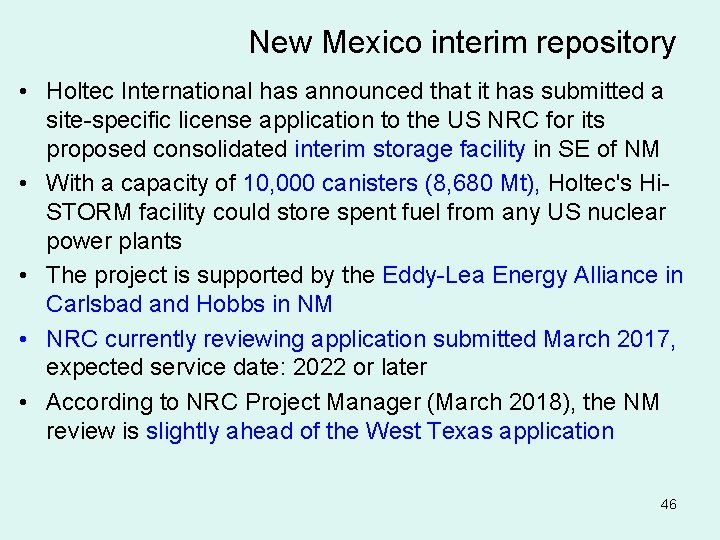 New Mexico interim repository

• Holtec International has announced that it has submitted a site-specific license application to the US NRC for its proposed consolidated interim storage facility in SE of NM

• With a capacity of 10,000 canisters (8,680 Mt), Holtec's Hi-STORM facility could store spent fuel from any US nuclear power plants

• The project is supported by the Eddy-Lea Energy Alliance in Carlsbad and Hobbs in NM

• NRC currently reviewing application submitted March 2017, expected service date: 2022 or later

• According to NRC Project Manager (March 2018), the NM review is slightly ahead of the West Texas application

46